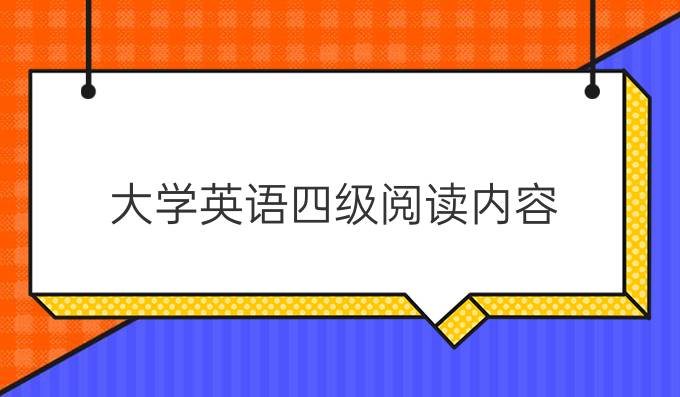 大学英语四级阅读内容